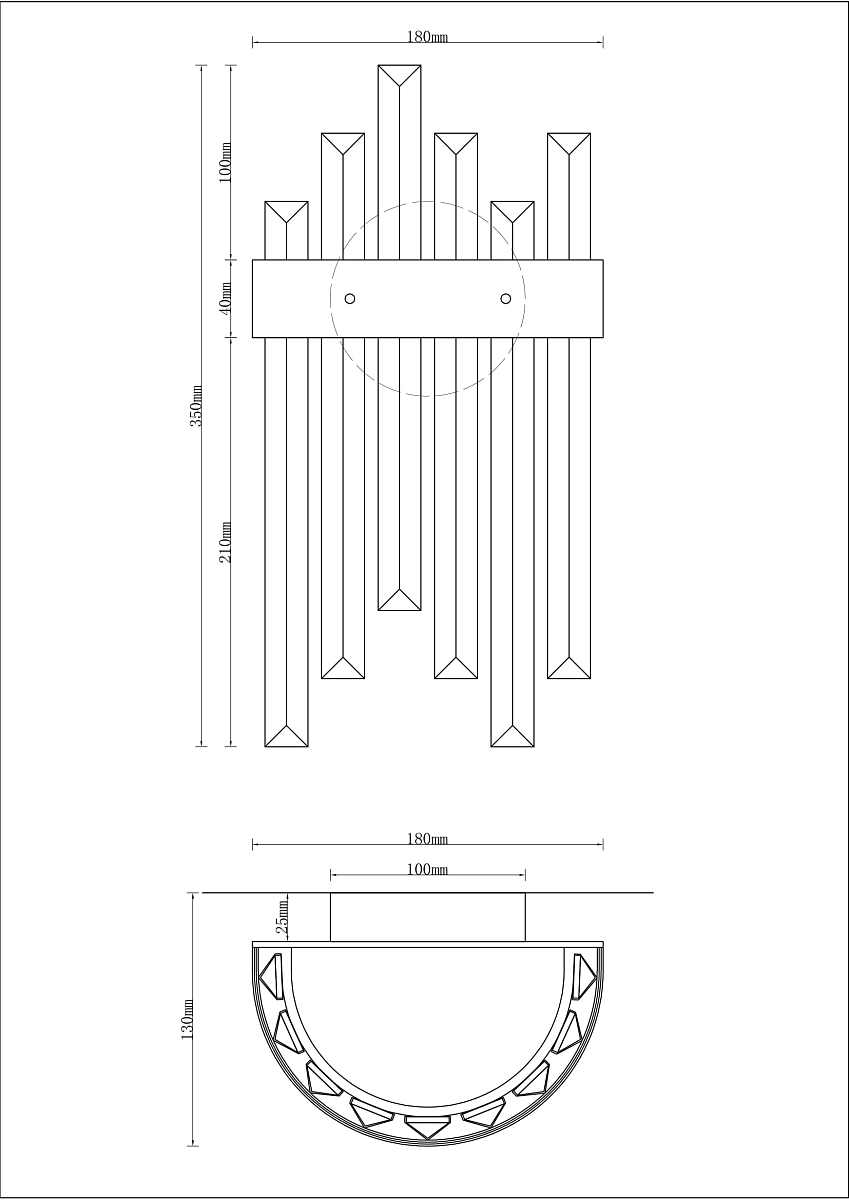 180mm

100mm

40mm

350mm

210mm

180mm

100mm

25mm

130mm